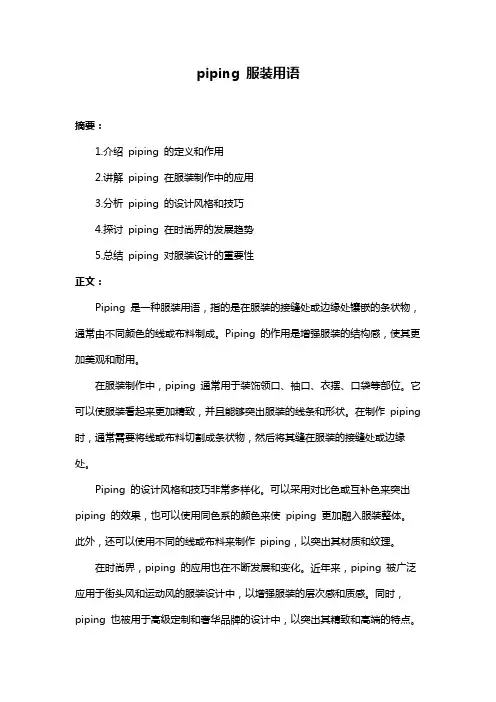 piping 服装用语

摘要：

1.介绍 piping 的定义和作用

2.讲解 piping 在服装制作中的应用

3.分析 piping 的设计风格和技巧

4.探讨 piping 在时尚界的发展趋势

5.总结 piping 对服装设计的重要性

正文：

Piping 是一种服装用语，指的是在服装的接缝处或边缘处镶嵌的条状物，通常由不同颜色的线或布料制成。Piping 的作用是增强服装的结构感，使其更加美观和耐用。

在服装制作中，piping 通常用于装饰领口、袖口、衣摆、口袋等部位。它可以使服装看起来更加精致，并且能够突出服装的线条和形状。在制作 piping 时，通常需要将线或布料切割成条状物，然后将其缝在服装的接缝处或边缘处。

Piping 的设计风格和技巧非常多样化。可以采用对比色或互补色来突出 piping 的效果，也可以使用同色系的颜色来使 piping 更加融入服装整体。此外，还可以使用不同的线或布料来制作 piping，以突出其材质和纹理。

在时尚界，piping 的应用也在不断发展和变化。近年来，piping 被广泛应用于街头风和运动风的服装设计中，以增强服装的层次感和质感。同时，piping 也被用于高级定制和奢华品牌的设计中，以突出其精致和高端的特点。